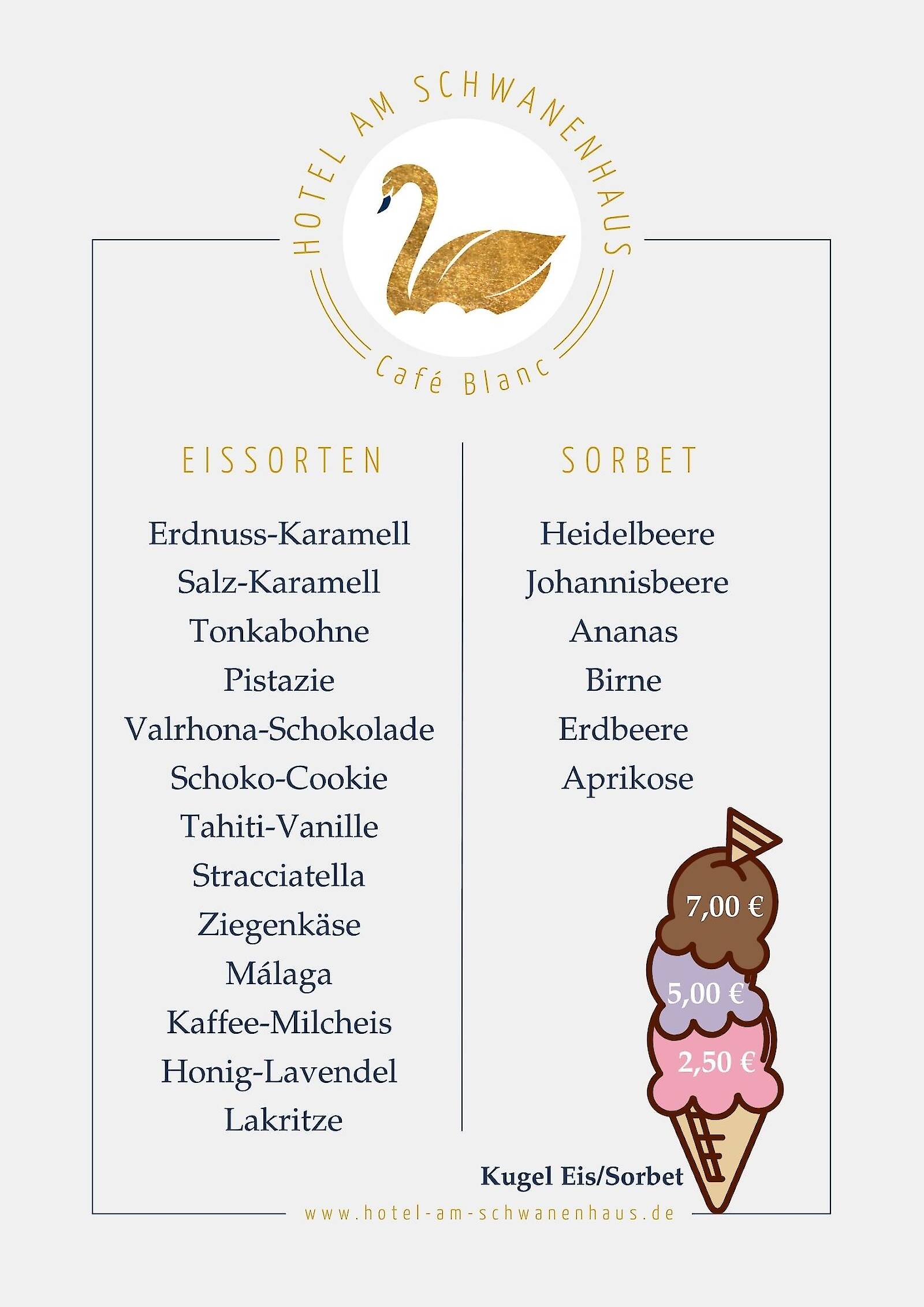 HOTEL AM SCHWANENHAUS

Café Blanc

EISSORTEN

Erdnuss-Karamell
Salz-Karamell
Tonkabohne
Pistazie
Valrhona-Schokolade
Schoko-Cookie
Tahiti-Vanille
Stracciatella
Ziegenkäse
Málaga
Kaffee-Milcheis
Honig-Lavendel
Lakritze

SORBET

Heidelbeere
Johannisbeere
Ananas
Birne
Erdbeere
Aprikose

7,00 €
5,00 €
2,50 €

Kugel Eis/Sorbet

www.hotel-am-schwanenhaus.de